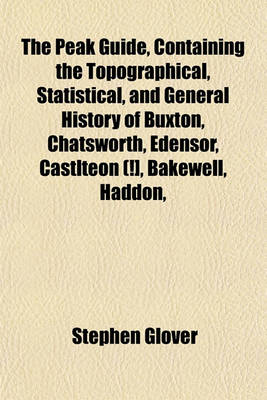 The Peak Guide, Containing the Topographical, Statistical, and General History of Buxton, Chatsworth, Edensor, Castlteon (!), Bakewell, Haddon,

Stephen Glover